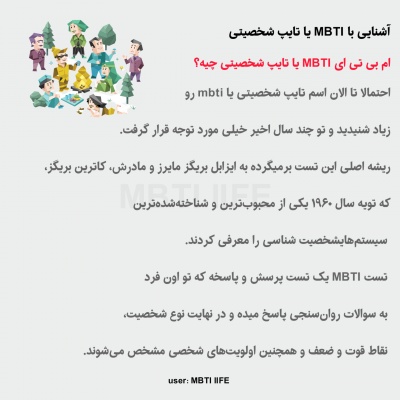 آشنایی با MBTI یا تایپ شخصیتی

ام بی تی ای MBTI یا تایپ شخصیتی چیه؟

احتمالا تا الان اسم تایپ شخصیتی یا mbti رو

زیاد شنیدید و تو چند سال اخیر خیلی مورد توجه قرار گرفت.

ریشه اصلی این تست برمیگرده به ایزابل بریگز مایرز و مادرش، کاترین بریگز،

که تویه سال ۱۹۶۰ یکی از محبوب‌ترین و شناخته‌شده‌ترین

سیستم‌هایشخصیت شناسی را معرفی کردند.

تست MBTI یک تست پرسش و پاسخه که تو اون فرد

به سوالات روان‌سنجی پاسخ میده و در نهایت نوع شخصیت،

نقاط قوت و ضعف و همچنین اولویت‌های شخصی مشخص می‌شوند.

MBTI IIFE

user: MBTI IIFE